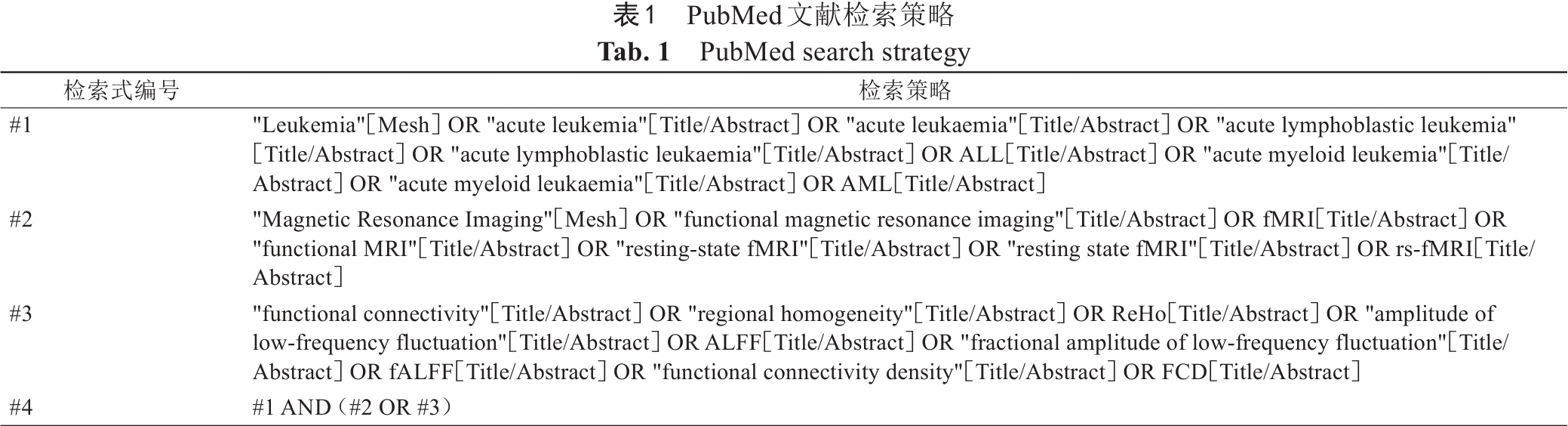 表1 PubMed文献检索策略
Tab. 1 PubMed search strategy

| 检索式编号 | 检索策略 |
|---|---|
| #1 | "Leukemia"[Mesh] OR "acute leukemia"[Title/Abstract] OR "acute leukaemia"[Title/Abstract] OR "acute lymphoblastic leukemia"[Title/Abstract] OR "acute lymphoblastic leukaemia"[Title/Abstract] OR ALL[Title/Abstract] OR "acute myeloid leukemia"[Title/Abstract] OR "acute myeloid leukaemia"[Title/Abstract] OR AML[Title/Abstract] |
| #2 | "Magnetic Resonance Imaging"[Mesh] OR "functional magnetic resonance imaging"[Title/Abstract] OR fMRI[Title/Abstract] OR "functional MRI"[Title/Abstract] OR "resting-state fMRI"[Title/Abstract] OR "resting state fMRI"[Title/Abstract] OR rs-fMRI[Title/Abstract] |
| #3 | "functional connectivity"[Title/Abstract] OR "regional homogeneity"[Title/Abstract] OR ReHo[Title/Abstract] OR "amplitude of low-frequency fluctuation"[Title/Abstract] OR ALFF[Title/Abstract] OR "fractional amplitude of low-frequency fluctuation"[Title/Abstract] OR fALFF[Title/Abstract] OR "functional connectivity density"[Title/Abstract] OR FCD[Title/Abstract] |
| #4 | #1 AND（#2 OR #3） |